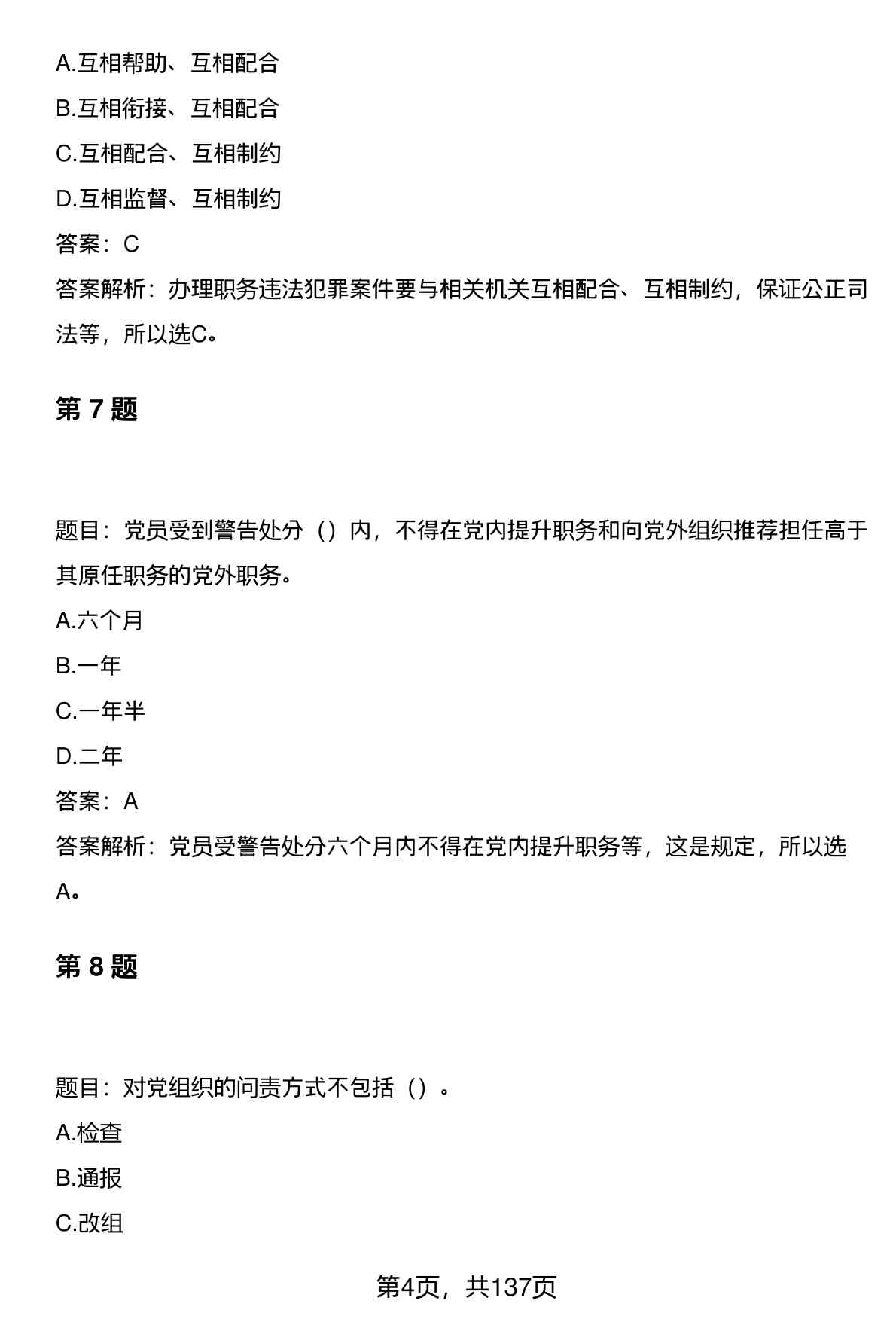 A.互相帮助、互相配合

B.互相衔接、互相配合

C.互相配合、互相制约

D.互相监督、互相制约

答案：C

答案解析：办理职务违法犯罪案件要与相关机关互相配合、互相制约，保证公正司法等，所以选C。

第 7 题

题目：党员受到警告处分（）内，不得在党内提升职务和向党外组织推荐担任高于其原任职务的党外职务。

A.六个月

B.一年

C.一年半

D.二年

答案：A

答案解析：党员受警告处分六个月内不得在党内提升职务等，这是规定，所以选A。

第 8 题

题目：对党组织的问责方式不包括（）。

A.检查

B.通报

C.改组

第4页，共137页